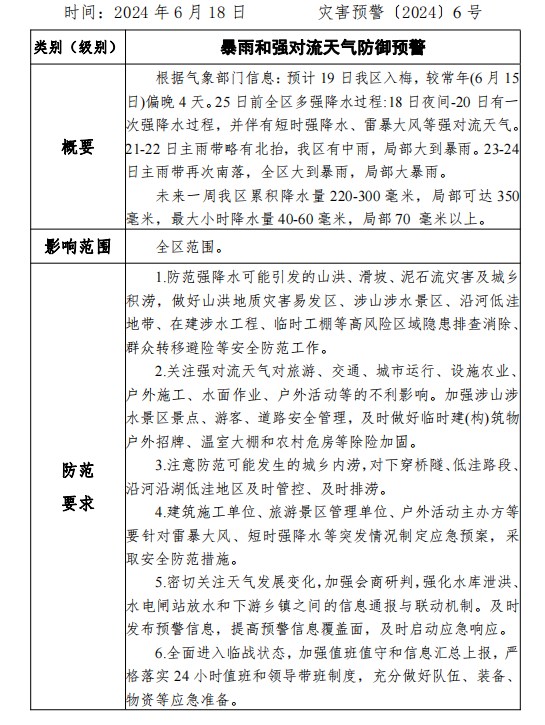 时间：2024 年 6 月 18 日　　　灾害预警〔2024〕6 号

| 类别（级别） | 暴雨和强对流天气防御预警 |
|---|---|
| 概要 | 根据气象部门信息：预计 19 日我区入梅，较常年(6 月 15 日)偏晚 4 天。25 日前全区多强降水过程：18 日夜间-20 日有一次强降水过程，并伴有短时强降水、雷暴大风等强对流天气。21-22 日主雨带略有北抬，我区有中雨，局部大到暴雨。23-24 日主雨带再次南落，全区大到暴雨，局部大暴雨。<br>未来一周我区累积降水量 220-300 毫米，局部可达 350 毫米，最大小时降水量 40-60 毫米，局部 70 毫米以上。 |
| 影响范围 | 全区范围。 |
| 防范要求 | 1.防范强降水可能引发的山洪、滑坡、泥石流灾害及城乡积涝，做好山洪地质灾害易发区、涉山涉水景区、沿河低洼地带、在建涉水工程、临时工棚等高风险区域隐患排查消除、群众转移避险等安全防范工作。<br>2.关注强对流天气对旅游、交通、城市运行、设施农业、户外施工、水面作业、户外活动等的不利影响。加强涉山涉水景区景点、游客、道路安全管理，及时做好临时建(构)筑物户外招牌、温室大棚和农村危房等除险加固。<br>3.注意防范可能发生的城乡内涝，对下穿桥隧、低洼路段、沿河沿湖低洼地区及时管控、及时排涝。<br>4.建筑施工单位、旅游景区管理单位、户外活动主办方等要针对雷暴大风、短时强降水等突发情况制定应急预案，采取安全防范措施。<br>5.密切关注天气发展变化，加强会商研判，强化水库泄洪、水电闸站放水和下游乡镇之间的信息通报与联动机制。及时发布预警信息，提高预警信息覆盖面，及时启动应急响应。<br>6.全面进入临战状态，加强值班值守和信息汇总上报，严格落实 24 小时值班和领导带班制度，充分做好队伍、装备、物资等应急准备。 |